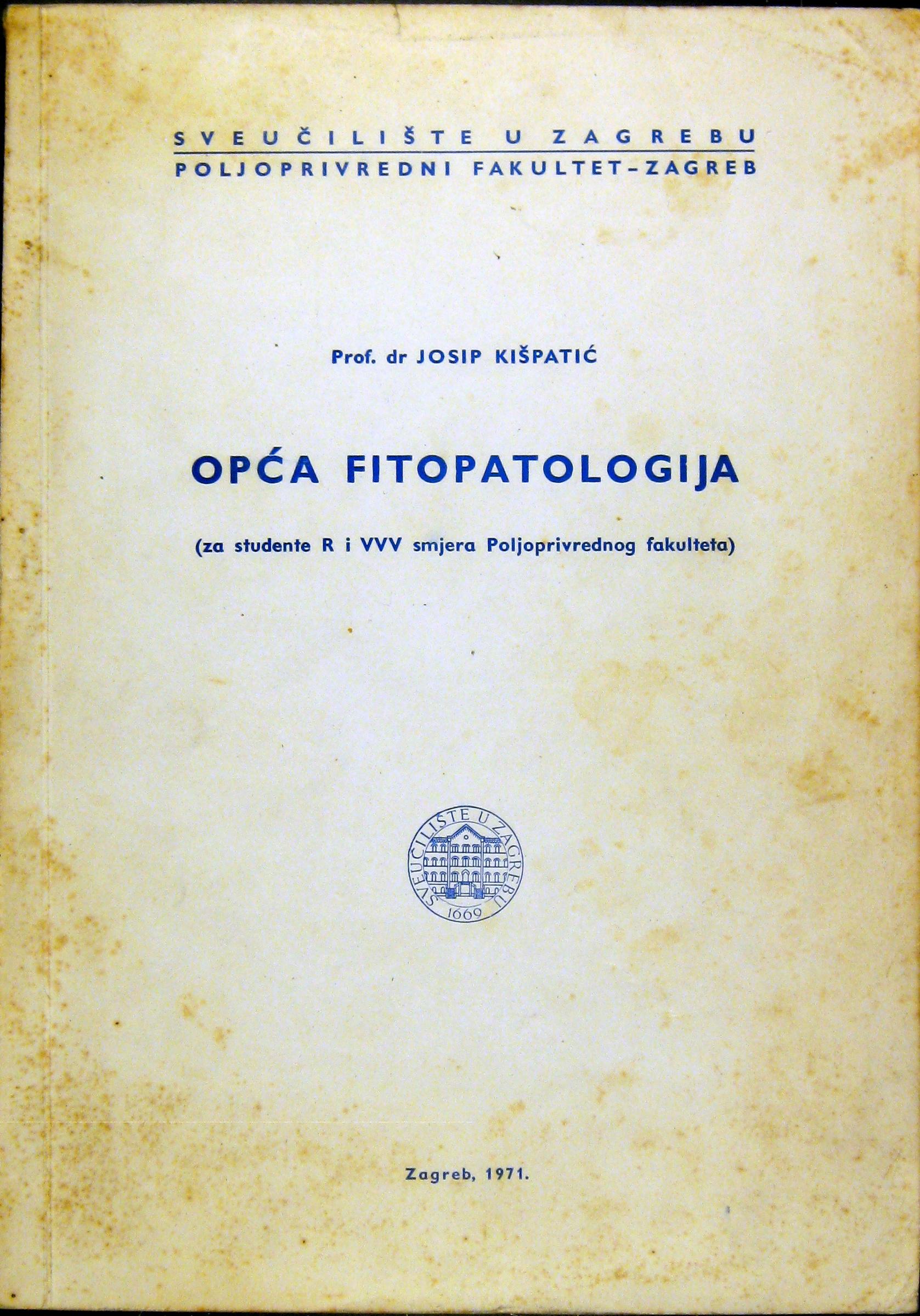 SVEUČILIŠTE U ZAGREBU
POLJOPRIVREDNI FAKULTET-ZAGREB

Prof. dr JOSIP KIŠPATIĆ

OPĆA FITOPATOLOGIJA

(za studente R i VVV smjera Poljoprivrednog fakulteta)

SVEUČILIŠTE U ZAGREBU
1669

Zagreb, 1971.